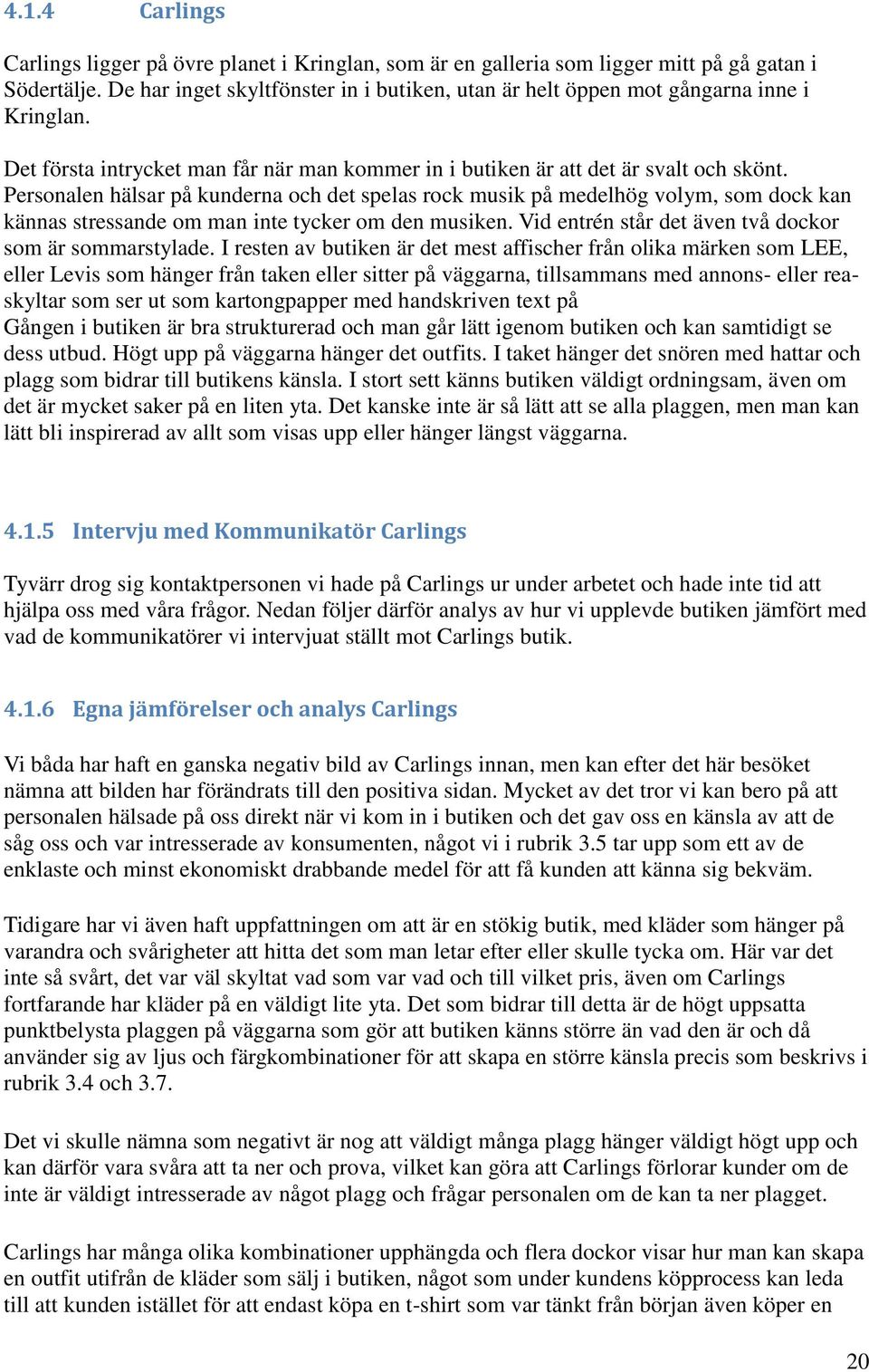 4.1.4 Carlings

Carlings ligger på övre planet i Kringlan, som är en galleria som ligger mitt på gå gatan i Södertälje. De har inget skyltfönster in i butiken, utan är helt öppen mot gångarna inne i Kringlan.

Det första intrycket man får när man kommer in i butiken är att det är svalt och skönt. Personalen hälsar på kunderna och det spelas rock musik på medelhög volym, som dock kan kännas stressande om man inte tycker om den musiken. Vid entrén står det även två dockor som är sommarstylade. I resten av butiken är det mest affischer från olika märken som LEE, eller Levis som hänger från taken eller sitter på väggarna, tillsammans med annons- eller reaskyltar som ser ut som kartongpapper med handskriven text på
Gången i butiken är bra strukturerad och man går lätt igenom butiken och kan samtidigt se dess utbud. Högt upp på väggarna hänger det outfits. I taket hänger det snören med hattar och plagg som bidrar till butikens känsla. I stort sett känns butiken väldigt ordningsam, även om det är mycket saker på en liten yta. Det kanske inte är så lätt att se alla plaggen, men man kan lätt bli inspirerad av allt som visas upp eller hänger längst väggarna.

4.1.5 Intervju med Kommunikatör Carlings

Tyvärr drog sig kontaktpersonen vi hade på Carlings ur under arbetet och hade inte tid att hjälpa oss med våra frågor. Nedan följer därför analys av hur vi upplevde butiken jämfört med vad de kommunikatörer vi intervjuat ställt mot Carlings butik.

4.1.6 Egna jämförelser och analys Carlings

Vi båda har haft en ganska negativ bild av Carlings innan, men kan efter det här besöket nämna att bilden har förändrats till den positiva sidan. Mycket av det tror vi kan bero på att personalen hälsade på oss direkt när vi kom in i butiken och det gav oss en känsla av att de såg oss och var intresserade av konsumenten, något vi i rubrik 3.5 tar upp som ett av de enklaste och minst ekonomiskt drabbande medel för att få kunden att känna sig bekväm.

Tidigare har vi även haft uppfattningen om att är en stökig butik, med kläder som hänger på varandra och svårigheter att hitta det som man letar efter eller skulle tycka om. Här var det inte så svårt, det var väl skyltat vad som var vad och till vilket pris, även om Carlings fortfarande har kläder på en väldigt lite yta. Det som bidrar till detta är de högt uppsatta punktbelysta plaggen på väggarna som gör att butiken känns större än vad den är och då använder sig av ljus och färgkombinationer för att skapa en större känsla precis som beskrivs i rubrik 3.4 och 3.7.

Det vi skulle nämna som negativt är nog att väldigt många plagg hänger väldigt högt upp och kan därför vara svåra att ta ner och prova, vilket kan göra att Carlings förlorar kunder om de inte är väldigt intresserade av något plagg och frågar personalen om de kan ta ner plagget.

Carlings har många olika kombinationer upphängda och flera dockor visar hur man kan skapa en outfit utifrån de kläder som sälj i butiken, något som under kundens köpprocess kan leda till att kunden istället för att endast köpa en t-shirt som var tänkt från början även köper en

20